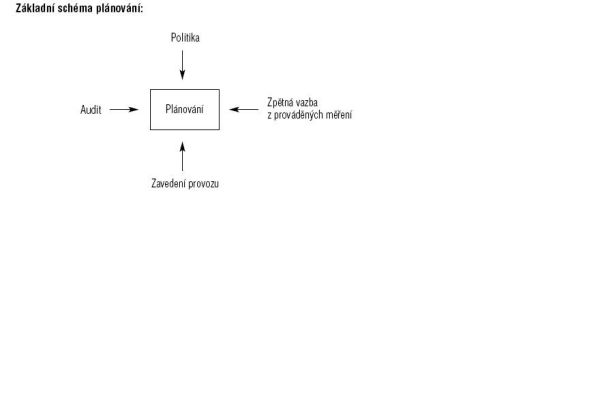 Základní schéma plánování:

Politika

Audit

Plánování

Zpětná vazba z prováděných měření

Zavedení provozu